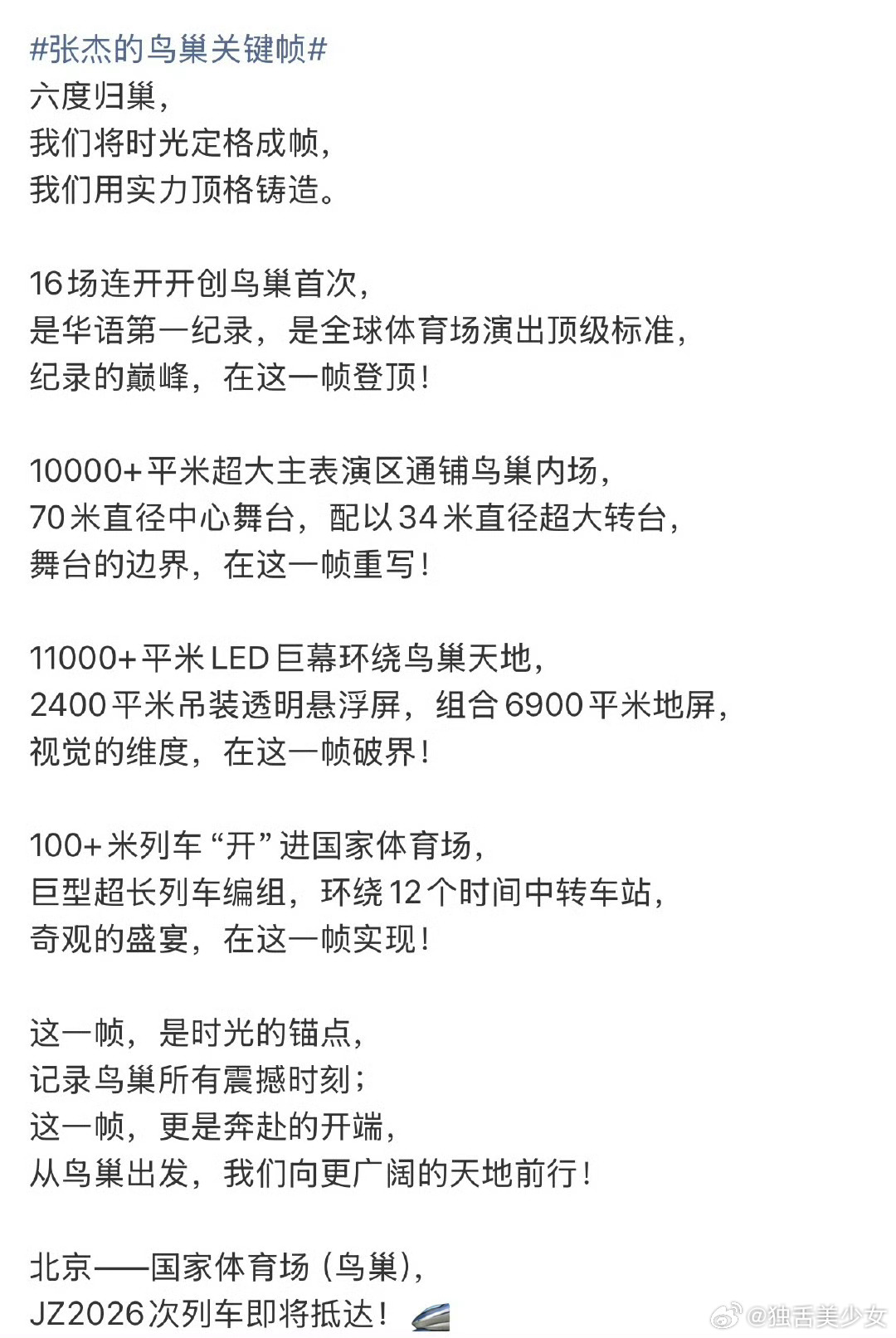 #张杰的鸟巢关键帧#
六度归巢，
我们将时光定格成帧，
我们用实力顶格铸造。

16场连开开创鸟巢首次，
是华语第一纪录，是全球体育场演出顶级标准，
纪录的巅峰，在这一帧登顶！

10000+平米超大主表演区通铺鸟巢内场，
70米直径中心舞台，配以34米直径超大转台，
舞台的边界，在这一帧重写！

11000+平米LED巨幕环绕鸟巢天地，
2400平米吊装透明悬浮屏，组合6900平米地屏，
视觉的维度，在这一帧破界！

100+米列车“开”进国家体育场，
巨型超长列车编组，环绕12个时间中转车站，
奇观的盛宴，在这一帧实现！

这一帧，是时光的锚点，
记录鸟巢所有震撼时刻；
这一帧，更是奔赴的开端，
从鸟巢出发，我们向更广阔的天地前行！

北京——国家体育场（鸟巢），
JZ2026次列车即将抵达！

@独舌美少女